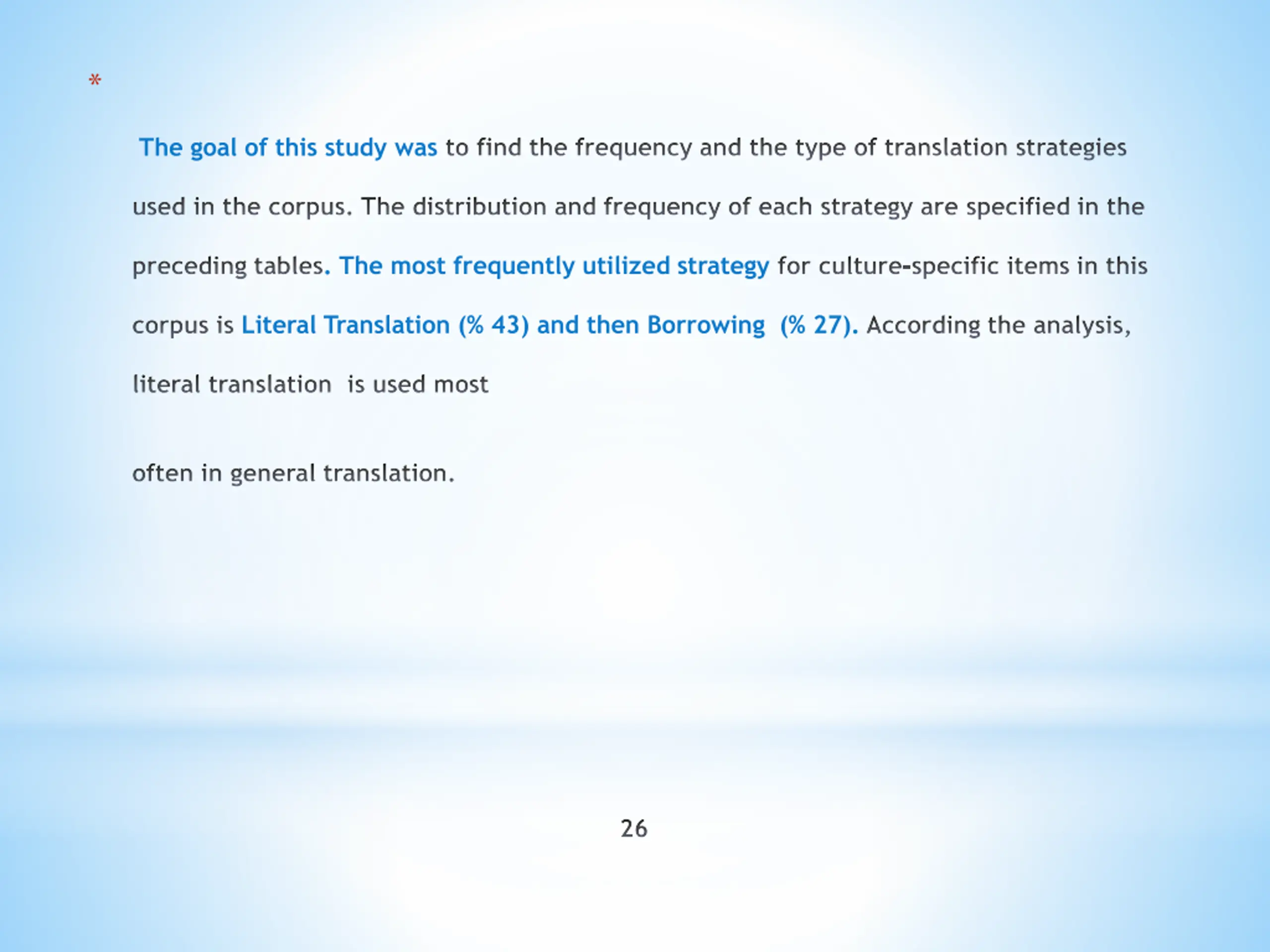 *

The goal of this study was to find the frequency and the type of translation strategies used in the corpus. The distribution and frequency of each strategy are specified in the preceding tables. The most frequently utilized strategy for culture-specific items in this corpus is Literal Translation (% 43) and then Borrowing (% 27). According the analysis, literal translation is used most

often in general translation.

26